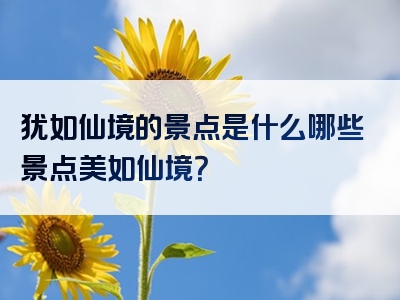 犹如仙境的景点是什么哪些景点美如仙境?